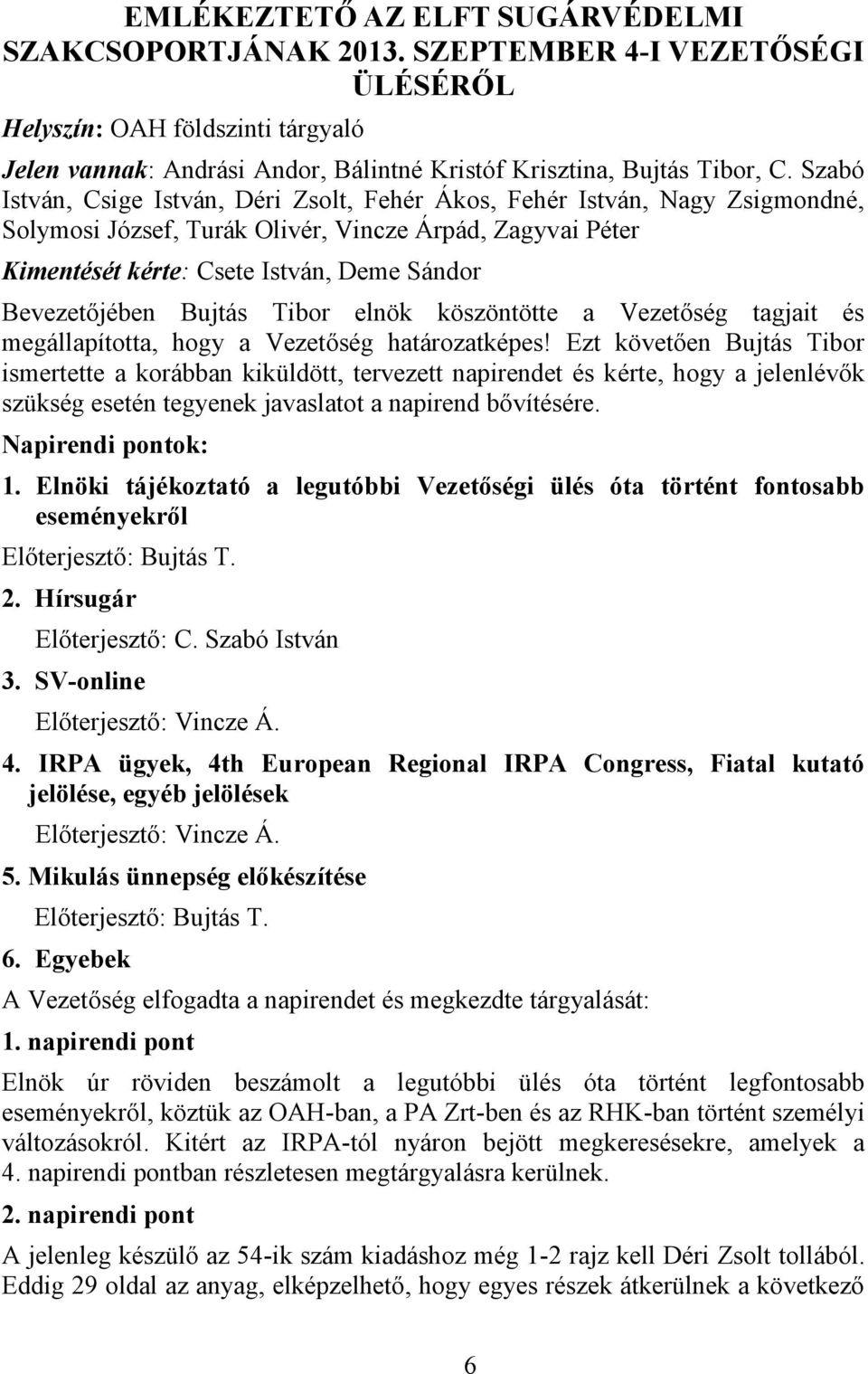 EMLÉKEZTETŐ AZ ELFT SUGÁRVÉDELMI SZAKCSOPORTJÁNAK 2013. SZEPTEMBER 4-I VEZETŐSÉGI ÜLÉSÉRŐL

Helyszín: OAH földszinti tárgyaló

Jelen vannak: Andrási Andor, Bálintné Kristóf Krisztina, Bujtás Tibor, C. Szabó István, Csige István, Déri Zsolt, Fehér Ákos, Fehér István, Nagy Zsigmondné, Solymosi József, Turák Olivér, Vincze Árpád, Zagyvai Péter

Kimentését kérte: Csete István, Deme Sándor

Bevezetőjében Bujtás Tibor elnök köszöntötte a Vezetőség tagjait és megállapította, hogy a Vezetőség határozatképes! Ezt követően Bujtás Tibor ismertette a korábban kiküldött, tervezett napirendet és kérte, hogy a jelenlévők szükség esetén tegyenek javaslatot a napirend bővítésére.

Napirendi pontok:

1. Elnöki tájékoztató a legutóbbi Vezetőségi ülés óta történt fontosabb eseményekről

Előterjesztő: Bujtás T.

2. Hírsugár

Előterjesztő: C. Szabó István

3. SV-online

Előterjesztő: Vincze Á.

4. IRPA ügyek, 4th European Regional IRPA Congress, Fiatal kutató jelölése, egyéb jelölések

Előterjesztő: Vincze Á.

5. Mikulás ünnepség előkészítése

Előterjesztő: Bujtás T.

6. Egyebek

A Vezetőség elfogadta a napirendet és megkezdte tárgyalását:

1. napirendi pont

Elnök úr röviden beszámolt a legutóbbi ülés óta történt legfontosabb eseményekről, köztük az OAH-ban, a PA Zrt-ben és az RHK-ban történt személyi változásokról. Kitért az IRPA-tól nyáron bejött megkeresésekre, amelyek a 4. napirendi pontban részletesen megtárgyalásra kerülnek.

2. napirendi pont

A jelenleg készülő az 54-ik szám kiadáshoz még 1-2 rajz kell Déri Zsolt tollából. Eddig 29 oldal az anyag, elképzelhető, hogy egyes részek átkerülnek a következő

6